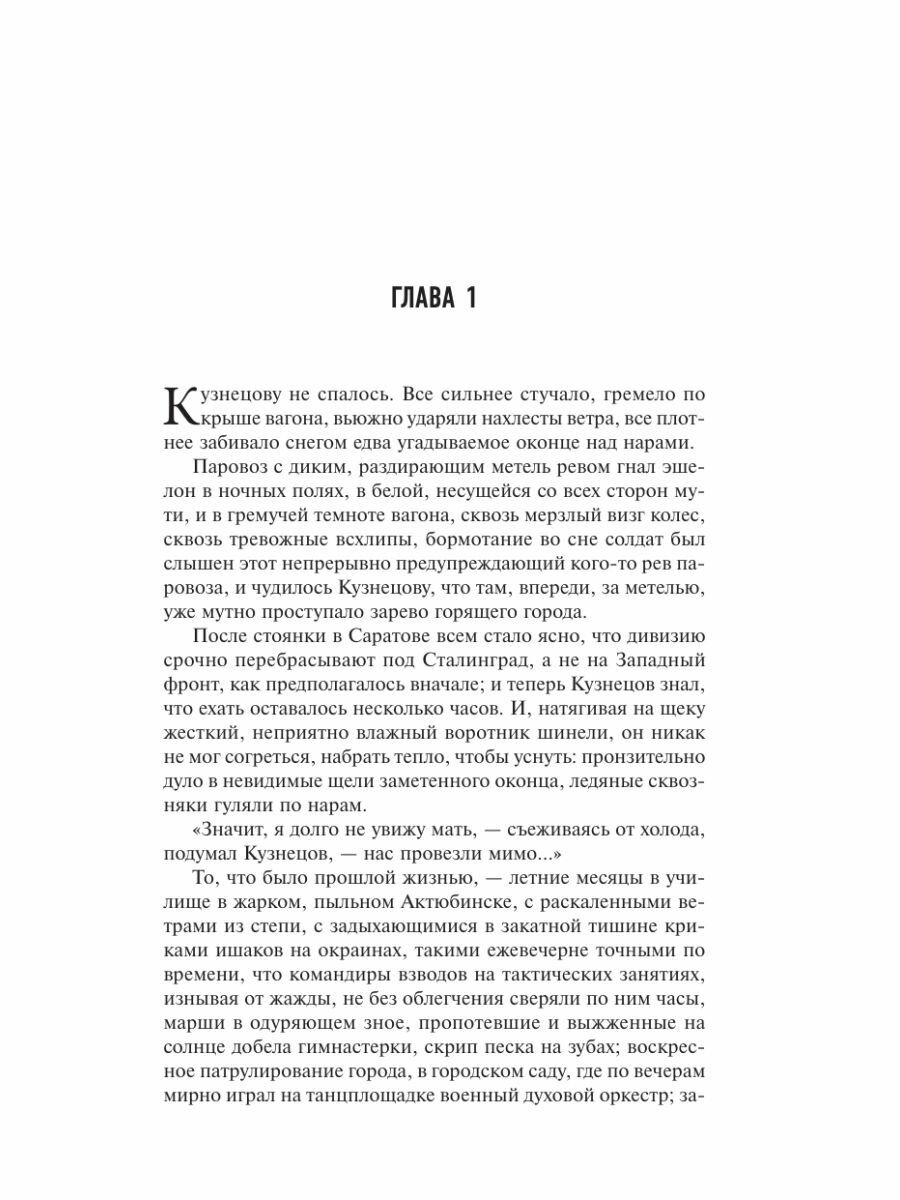 ГЛАВА 1

Кузнецову не спалось. Все сильнее стучало, гремело по крыше вагона, вьюжно ударяли нахлесты ветра, все плотнее забивало снегом едва угадываемое оконце над нарами.

Паровоз с диким, раздирающим метель ревом гнал эшелон в ночных полях, в белой, несущейся со всех сторон мути, и в гремучей темноте вагона, сквозь мерзлый визг колес, сквозь тревожные всхлипы, бормотание во сне солдат был слышен этот непрерывно предупреждающий кого-то рев паровоза, и чудилось Кузнецову, что там, впереди, за метелью, уже мутно проступало зарево горящего города.

После стоянки в Саратове всем стало ясно, что дивизию срочно перебрасывают под Сталинград, а не на Западный фронт, как предполагалось вначале; и теперь Кузнецов знал, что ехать оставалось несколько часов. И, натягивая на щеку жесткий, неприятно влажный воротник шинели, он никак не мог согреться, набрать тепло, чтобы уснуть: пронзительно дуло в невидимые щели заметенного оконца, ледяные сквозняки гуляли по нарам.

«Значит, я долго не увижу мать, — съеживаясь от холода, подумал Кузнецов, — нас провезли мимо...»

То, что было прошлой жизнью, — летние месяцы в училище в жарком, пыльном Актюбинске, с раскаленными ветрами из степи, с задыхающимися в закатной тишине криками ишаков на окраинах, такими ежевечерне точными по времени, что командиры взводов на тактических занятиях, изнывая от жажды, не без облегчения сверяли по ним часы, марши в одуряющем зное, пропотевшие и выжженные на солнце добела гимнастерки, скрип песка на зубах; воскресное патрулирование города, в городском саду, где по вечерам мирно играл на танцплощадке военный духовой оркестр; за-